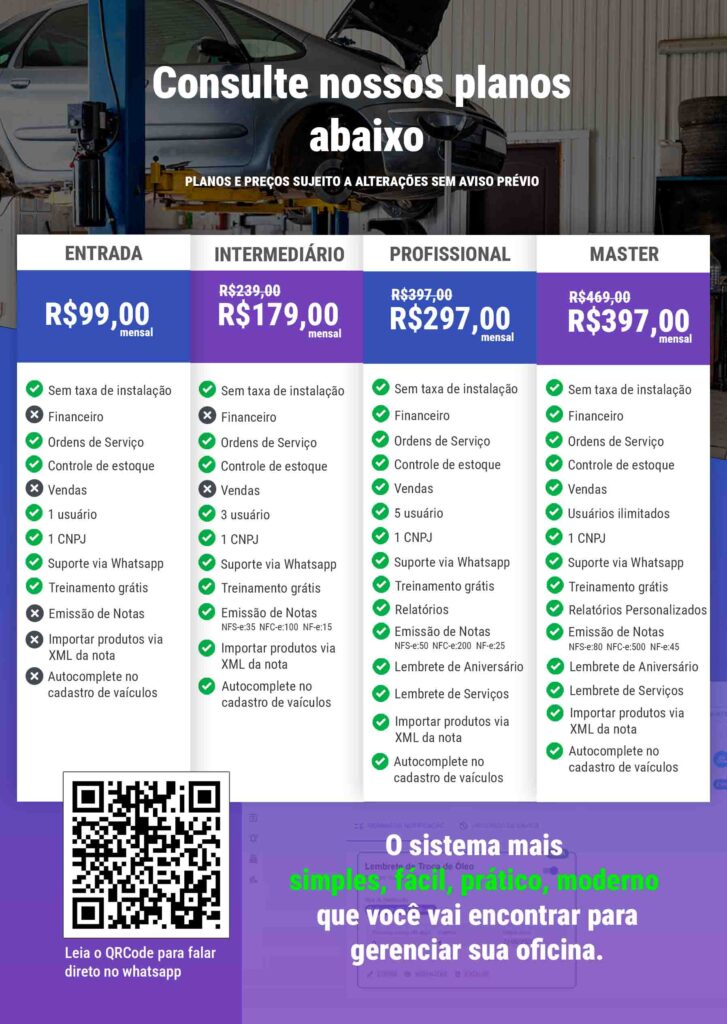 Consulte nossos planos abaixo

PLANOS E PREÇOS SUJEITO A ALTERAÇÕES SEM AVISO PRÉVIO

ENTRADA

R$99,00
mensal

Sem taxa de instalação
Financeiro
Ordens de Serviço
Controle de estoque
Vendas
1 usuário
1 CNPJ
Suporte via Whatsapp
Treinamento grátis
Emissão de Notas
Importar produtos via XML da nota
Autocomplete no cadastro de vaículos

INTERMEDIÁRIO

R$239,00
R$179,00
mensal

Sem taxa de instalação
Financeiro
Ordens de Serviço
Controle de estoque
Vendas
3 usuário
1 CNPJ
Suporte via Whatsapp
Treinamento grátis
Emissão de Notas
NFS-e:35 NFC-e:100 NF-e:15
Importar produtos via XML da nota
Autocomplete no cadastro de vaículos

PROFISSIONAL

R$397,00
R$297,00
mensal

Sem taxa de instalação
Financeiro
Ordens de Serviço
Controle de estoque
Vendas
5 usuário
1 CNPJ
Suporte via Whatsapp
Treinamento grátis
Relatórios
Emissão de Notas
NFS-e:50 NFC-e:200 NF-e:25
Lembrete de Aniversário
Lembrete de Serviços
Importar produtos via XML da nota
Autocomplete no cadastro de vaículos

MASTER

R$469,00
R$397,00
mensal

Sem taxa de instalação
Financeiro
Ordens de Serviço
Controle de estoque
Vendas
Usuários ilimitados
1 CNPJ
Suporte via Whatsapp
Treinamento grátis
Relatórios Personalizados
Emissão de Notas
NFS-e:80 NFC-e:500 NF-e:45
Lembrete de Aniversário
Lembrete de Serviços
Importar produtos via XML da nota
Autocomplete no cadastro de vaículos

Leia o QRCode para falar direto no whatsapp

O sistema mais simples, fácil, prático, moderno que você vai encontrar para gerenciar sua oficina.